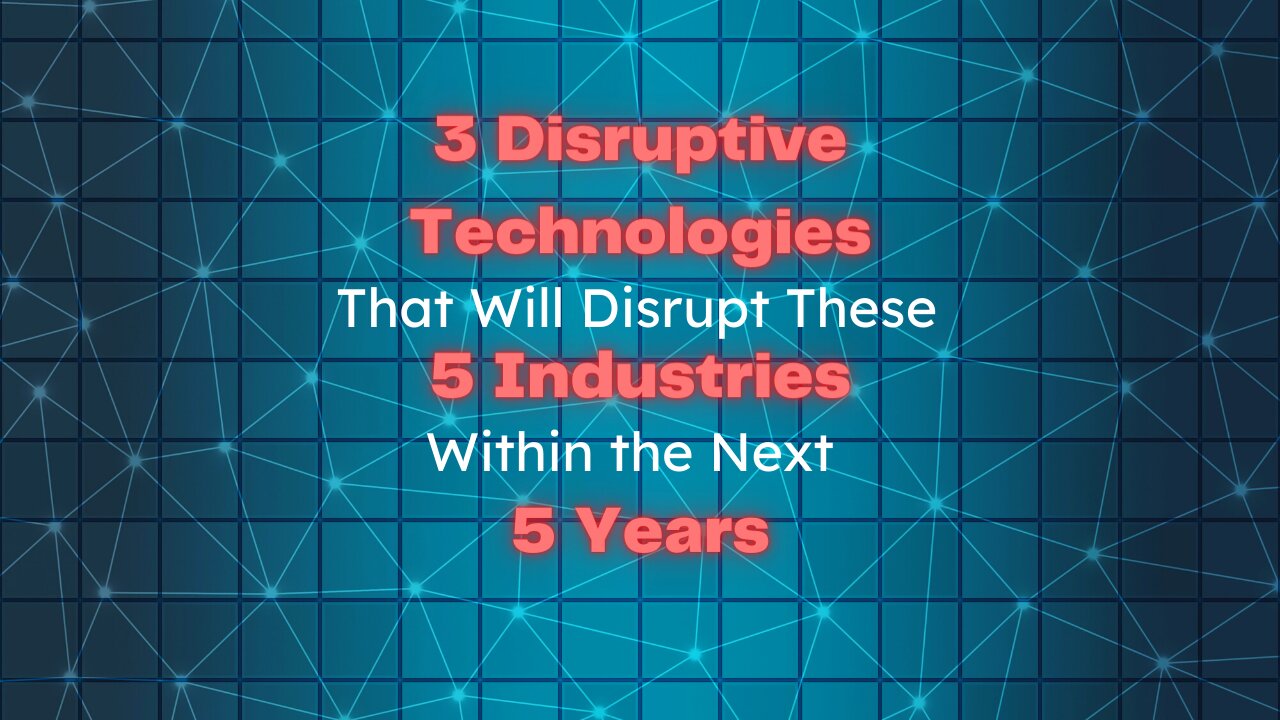 3 Disruptive Technologies That Will Disrupt These 5 Industries Within the Next 5 Years